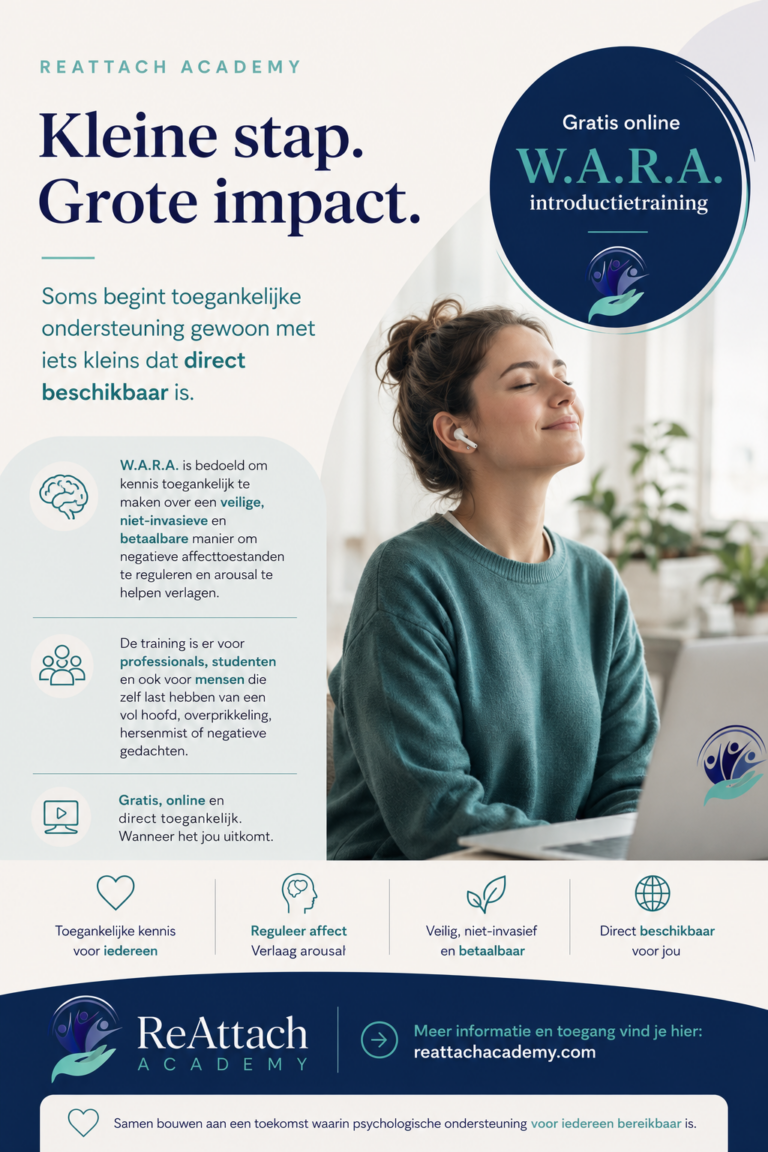 REATTACH ACADEMY

Kleine stap.
Grote impact.

Gratis online
W.A.R.A.
introductietraining

Soms begint toegankelijke ondersteuning gewoon met iets kleins dat direct beschikbaar is.

W.A.R.A. is bedoeld om kennis toegankelijk te maken over een veilige, niet-invasieve en betaalbare manier om negatieve affecttoestanden te reguleren en arousal te helpen verlagen.

De training is er voor professionals, studenten en ook voor mensen die zelf last hebben van een vol hoofd, overprikkeling, hersenmist of negatieve gedachten.

Gratis, online en direct toegankelijk. Wanneer het jou uitkomt.

Toegankelijke kennis voor iedereen

Reguleer affect Verlaag arousal

Veilig, niet-invasief en betaalbaar

Direct beschikbaar voor jou

ReAttach ACADEMY

Meer informatie en toegang vind je hier:
reattachacademy.com

Samen bouwen aan een toekomst waarin psychologische ondersteuning voor iedereen bereikbaar is.